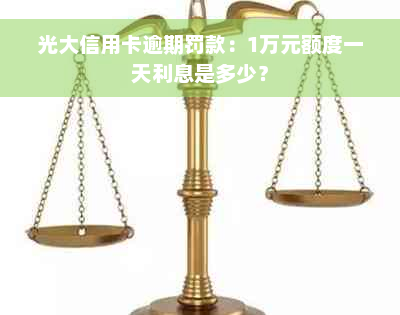 光大信用卡逾期罚款：1万元额度一天利息是多少？